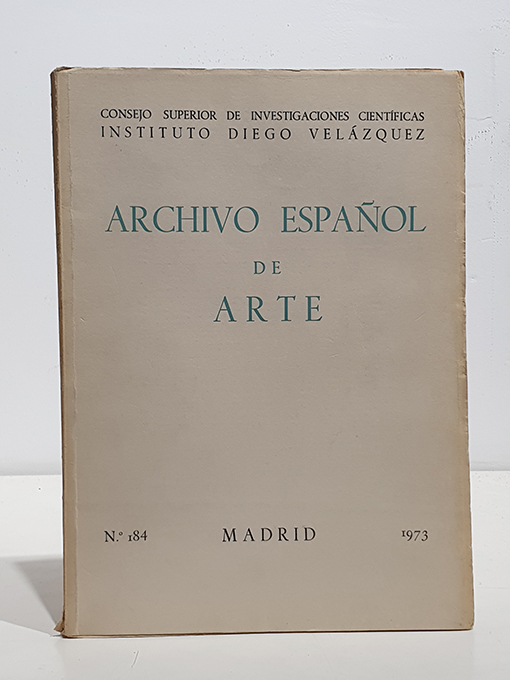 CONSEJO SUPERIOR DE INVESTIGACIONES CIENTÍFICAS
INSTITUTO DIEGO VELÁZQUEZ

ARCHIVO ESPAÑOL
DE
ARTE

N.º 184 MADRID 1973